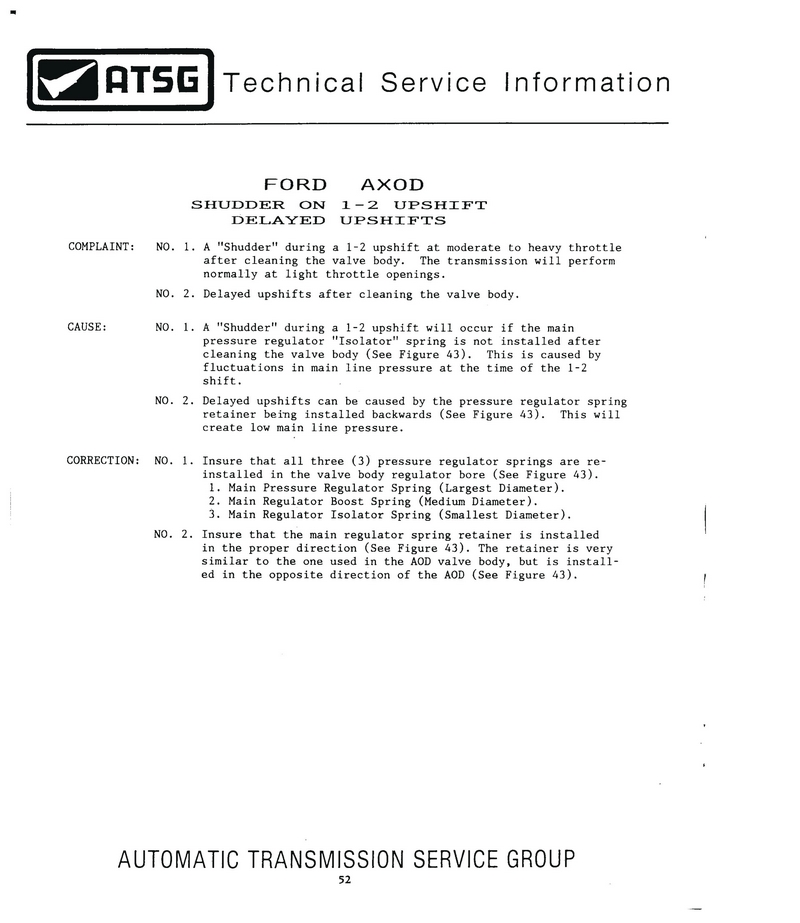 ATSG Technical Service Information

FORD AXOD
SHUDDER ON 1-2 UPSHIFT
DELAYED UPSHIFTS

COMPLAINT: NO. 1. A "Shudder" during a 1-2 upshift at moderate to heavy throttle after cleaning the valve body. The transmission will perform normally at light throttle openings.

NO. 2. Delayed upshifts after cleaning the valve body.

CAUSE: NO. 1. A "Shudder" during a 1-2 upshift will occur if the main pressure regulator "Isolator" spring is not installed after cleaning the valve body (See Figure 43). This is caused by fluctuations in main line pressure at the time of the 1-2 shift.

NO. 2. Delayed upshifts can be caused by the pressure regulator spring retainer being installed backwards (See Figure 43). This will create low main line pressure.

CORRECTION: NO. 1. Insure that all three (3) pressure regulator springs are reinstalled in the valve body regulator bore (See Figure 43).
1. Main Pressure Regulator Spring (Largest Diameter).
2. Main Regulator Boost Spring (Medium Diameter).
3. Main Regulator Isolator Spring (Smallest Diameter).

NO. 2. Insure that the main regulator spring retainer is installed in the proper direction (See Figure 43). The retainer is very similar to the one used in the AOD valve body, but is installed in the opposite direction of the AOD (See Figure 43).

AUTOMATIC TRANSMISSION SERVICE GROUP
52